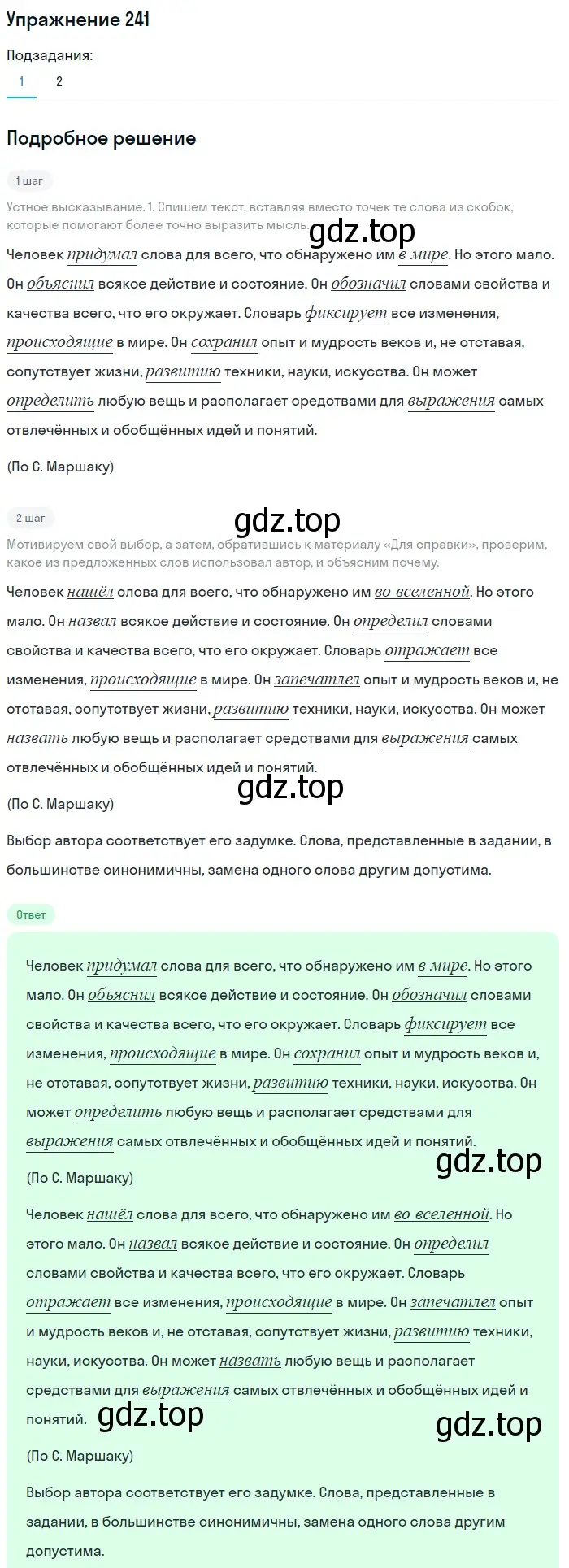 Упражнение 241

Подзадания:

1 2

Подробное решение

1 шаг

Устное высказывание. 1. Спишем текст, вставляя вместо точек те слова из скобок, которые помогают более точно выразить мысль.

gdz.top

Человек придумал слова для всего, что обнаружено им в мире. Но этого мало. Он объяснил всякое действие и состояние. Он обозначил словами свойства и качества всего, что его окружает. Словарь фиксирует все изменения, происходящие в мире. Он сохранил опыт и мудрость веков и, не отставая, сопутствует жизни, развитию техники, науки, искусства. Он может определить любую вещь и располагает средствами для выражения самых отвлечённых и обобщённых идей и понятий.

(По С. Маршаку)

2 шаг

gdz.top

Мотивируем свой выбор, а затем, обратившись к материалу «Для справки», проверим, какое из предложенных слов использовал автор, и объясним почему.

Человек нашёл слова для всего, что обнаружено им во вселенной. Но этого мало. Он назвал всякое действие и состояние. Он определил словами свойства и качества всего, что его окружает. Словарь отражает все изменения, происходящие в мире. Он запечатлел опыт и мудрость веков и, не отставая, сопутствует жизни, развитию техники, науки, искусства. Он может назвать любую вещь и располагает средствами для выражения самых отвлечённых и обобщённых идей и понятий.

gdz.top

(По С. Маршаку)

Выбор автора соответствует его задумке. Слова, представленные в задании, в большинстве синонимичны, замена одного слова другим допустима.

Ответ

Человек придумал слова для всего, что обнаружено им в мире. Но этого мало. Он объяснил всякое действие и состояние. Он обозначил словами свойства и качества всего, что его окружает. Словарь фиксирует все изменения, происходящие в мире. Он сохранил опыт и мудрость веков и, не отставая, сопутствует жизни, развитию техники, науки, искусства. Он может определить любую вещь и располагает средствами для выражения самых отвлечённых и обобщённых идей и понятий.

gdz.top

(По С. Маршаку)

Человек нашёл слова для всего, что обнаружено им во вселенной. Но этого мало. Он назвал всякое действие и состояние. Он определил словами свойства и качества всего, что его окружает. Словарь отражает все изменения, происходящие в мире. Он запечатлел опыт и мудрость веков и, не отставая, сопутствует жизни, развитию техники, науки, искусства. Он может назвать любую вещь и располагает средствами для выражения самых отвлечённых и обобщённых идей и понятий.

gdz.top gdz.top

(По С. Маршаку)

Выбор автора соответствует его задумке. Слова, представленные в задании, в большинстве синонимичны, замена одного слова другим допустима.